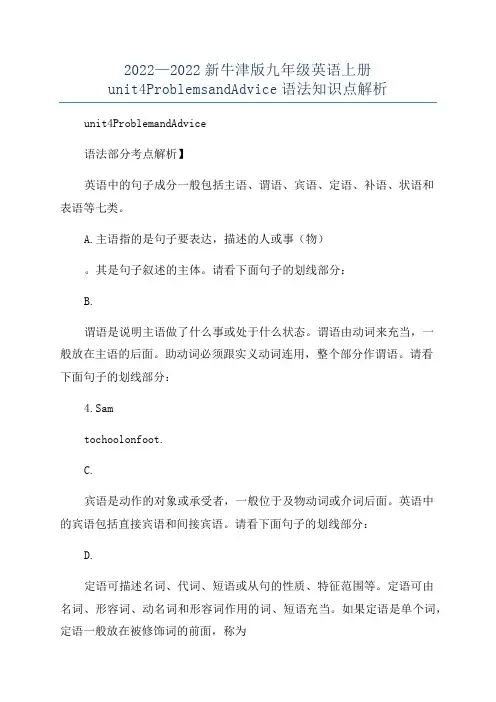 2022—2022 新牛津版九年级英语上册 unit4ProblemsandAdvice 语法知识点解析

unit4ProblemandAdvice

语法部分考点解析】

英语中的句子成分一般包括主语、谓语、宾语、定语、补语、状语和表语等七类。

A.主语指的是句子要表达，描述的人或事（物）

。其是句子叙述的主体。请看下面句子的划线部分：

B.

谓语是说明主语做了什么事或处于什么状态。谓语由动词来充当，一般放在主语的后面。助动词必须跟实义动词连用，整个部分作谓语。请看下面句子的划线部分：

4.Sam

tochoolonfoot.

C.

宾语是动作的对象或承受者，一般位于及物动词或介词后面。英语中的宾语包括直接宾语和间接宾语。请看下面句子的划线部分：

D.

定语可描述名词、代词、短语或从句的性质、特征范围等。定语可由名词、形容词、动名词和形容词作用的词、短语充当。如果定语是单个词，定语一般放在被修饰词的前面，称为